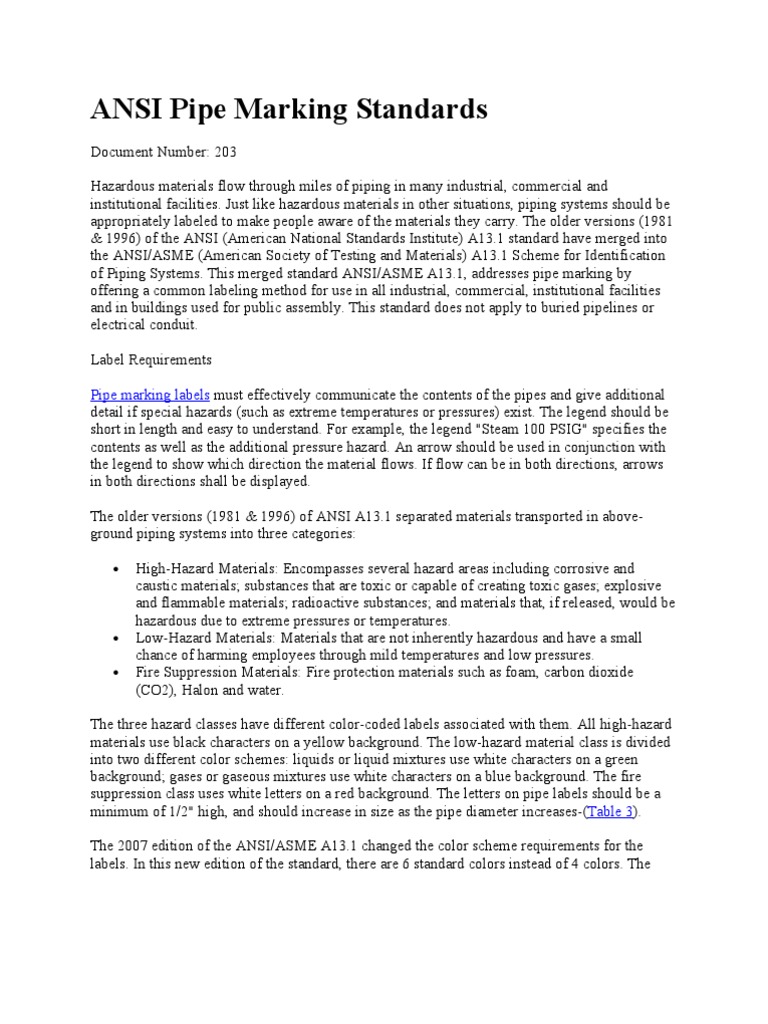 ANSI Pipe Marking Standards

Document Number: 203

Hazardous materials flow through miles of piping in many industrial, commercial and institutional facilities. Just like hazardous materials in other situations, piping systems should be appropriately labeled to make people aware of the materials they carry. The older versions (1981 & 1996) of the ANSI (American National Standards Institute) A13.1 standard have merged into the ANSI/ASME (American Society of Testing and Materials) A13.1 Scheme for Identification of Piping Systems. This merged standard ANSI/ASME A13.1, addresses pipe marking by offering a common labeling method for use in all industrial, commercial, institutional facilities and in buildings used for public assembly. This standard does not apply to buried pipelines or electrical conduit.

Label Requirements

Pipe marking labels must effectively communicate the contents of the pipes and give additional detail if special hazards (such as extreme temperatures or pressures) exist. The legend should be short in length and easy to understand. For example, the legend "Steam 100 PSIG" specifies the contents as well as the additional pressure hazard. An arrow should be used in conjunction with the legend to show which direction the material flows. If flow can be in both directions, arrows in both directions shall be displayed.

The older versions (1981 & 1996) of ANSI A13.1 separated materials transported in above-ground piping systems into three categories:

• High-Hazard Materials: Encompasses several hazard areas including corrosive and caustic materials; substances that are toxic or capable of creating toxic gases; explosive and flammable materials; radioactive substances; and materials that, if released, would be hazardous due to extreme pressures or temperatures.
• Low-Hazard Materials: Materials that are not inherently hazardous and have a small chance of harming employees through mild temperatures and low pressures.
• Fire Suppression Materials: Fire protection materials such as foam, carbon dioxide (CO2), Halon and water.

The three hazard classes have different color-coded labels associated with them. All high-hazard materials use black characters on a yellow background. The low-hazard material class is divided into two different color schemes: liquids or liquid mixtures use white characters on a green background; gases or gaseous mixtures use white characters on a blue background. The fire suppression class uses white letters on a red background. The letters on pipe labels should be a minimum of 1/2" high, and should increase in size as the pipe diameter increases-(Table 3).

The 2007 edition of the ANSI/ASME A13.1 changed the color scheme requirements for the labels. In this new edition of the standard, there are 6 standard colors instead of 4 colors. The